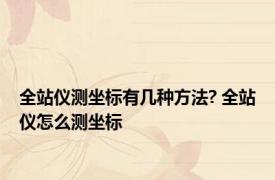 全站仪测坐标有几种方法? 全站仪怎么测坐标